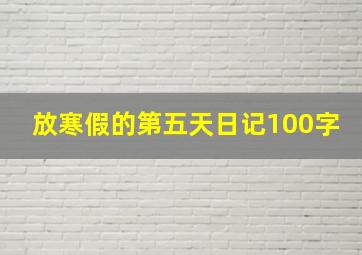 放寒假的第五天日记100字